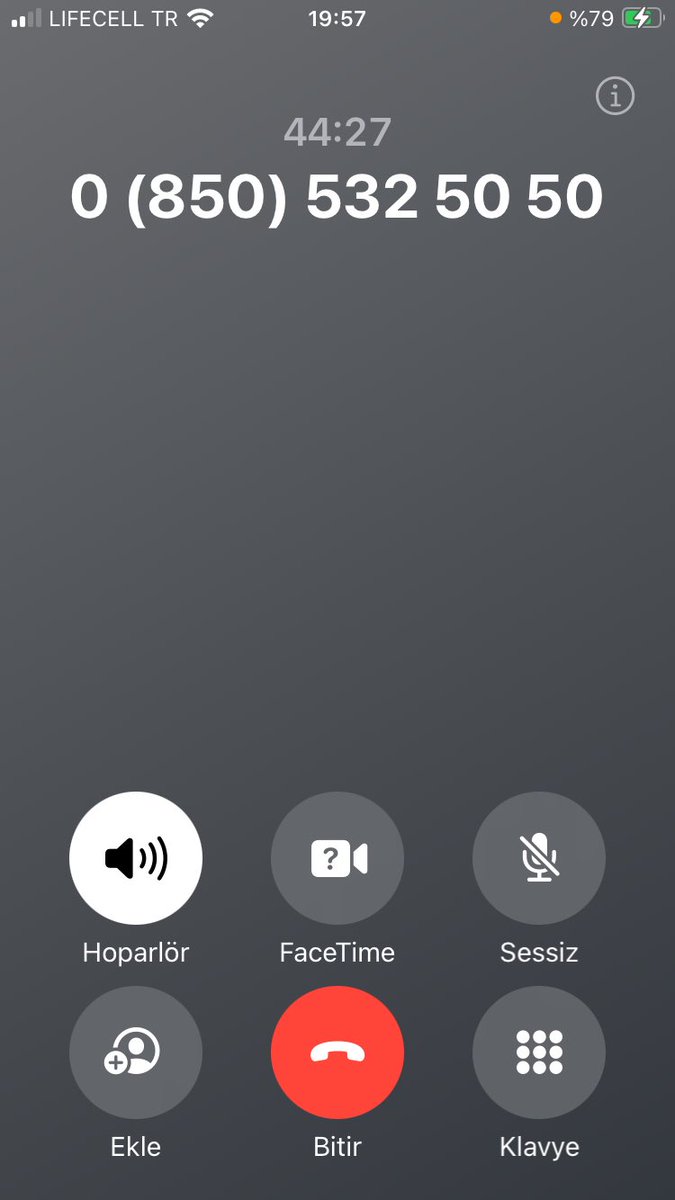 LIFECELL TR 19:57 %79

44:27
0 (850) 532 50 50

Hoparlör FaceTime Sessiz

Ekle Bitir Klavye